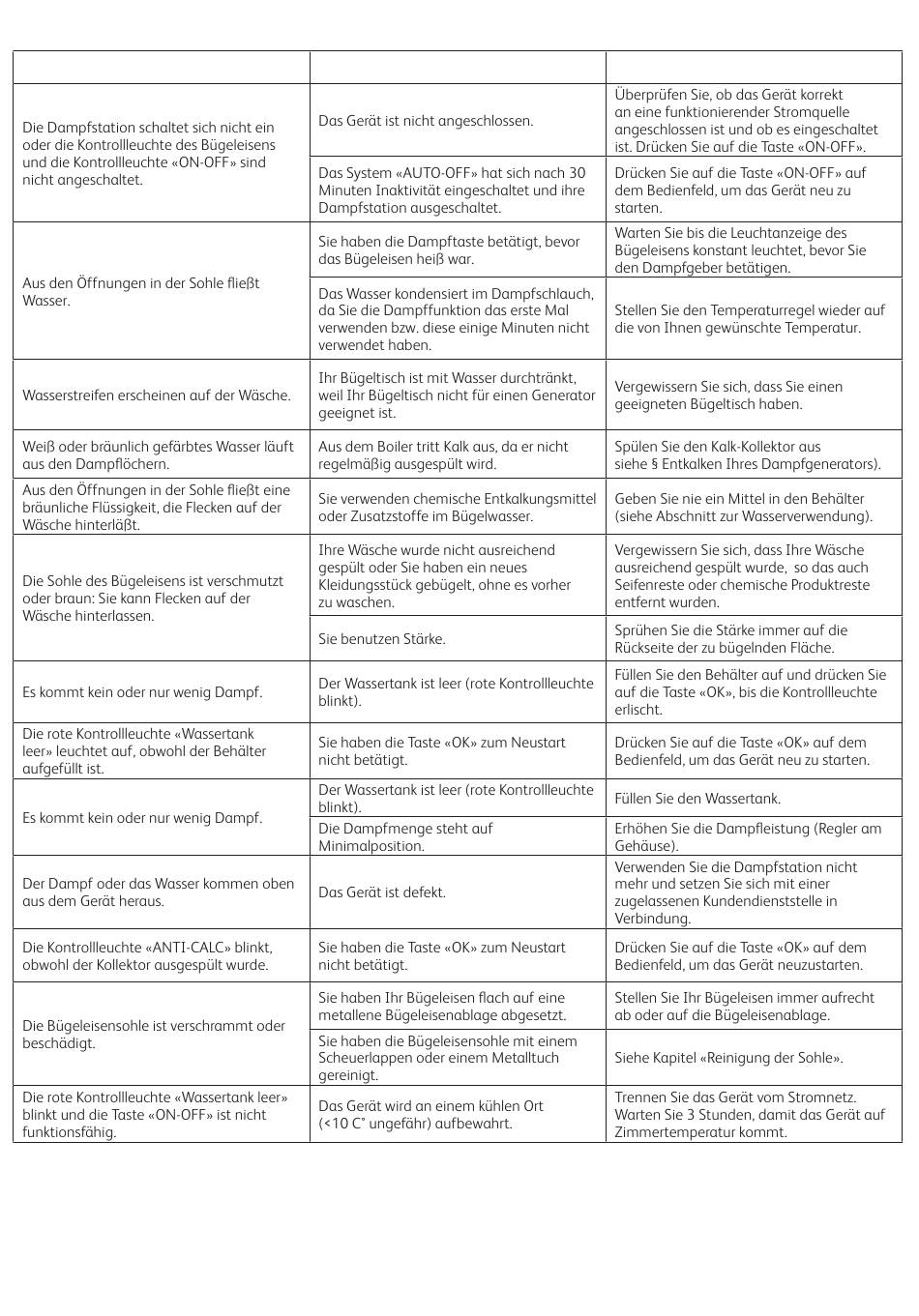 | | | |
|---|---|---|
| Die Dampfstation schaltet sich nicht ein oder die Kontrollleuchte des Bügeleisens und die Kontrollleuchte «ON-OFF» sind nicht angeschaltet. | Das Gerät ist nicht angeschlossen. | Überprüfen Sie, ob das Gerät korrekt an eine funktionierender Stromquelle angeschlossen ist und ob es eingeschaltet ist. Drücken Sie auf die Taste «ON-OFF». |
| | Das System «AUTO-OFF» hat sich nach 30 Minuten Inaktivität eingeschaltet und ihre Dampfstation ausgeschaltet. | Drücken Sie auf die Taste «ON-OFF» auf dem Bedienfeld, um das Gerät neu zu starten. |
| Aus den Öffnungen in der Sohle fließt Wasser. | Sie haben die Dampftaste betätigt, bevor das Bügeleisen heiß war. | Warten Sie bis die Leuchtanzeige des Bügeleisens konstant leuchtet, bevor Sie den Dampfgeber betätigen. |
| | Das Wasser kondensiert im Dampfschlauch, da Sie die Dampffunktion das erste Mal verwenden bzw. diese einige Minuten nicht verwendet haben. | Stellen Sie den Temperaturregel wieder auf die von Ihnen gewünschte Temperatur. |
| Wasserstreifen erscheinen auf der Wäsche. | Ihr Bügeltisch ist mit Wasser durchtränkt, weil Ihr Bügeltisch nicht für einen Generator geeignet ist. | Vergewissern Sie sich, dass Sie einen geeigneten Bügeltisch haben. |
| Weiß oder bräunlich gefärbtes Wasser läuft aus den Dampflöchern. | Aus dem Boiler tritt Kalk aus, da er nicht regelmäßig ausgespült wird. | Spülen Sie den Kalk-Kollektor aus siehe § Entkalken Ihres Dampfgenerators). |
| Aus den Öffnungen in der Sohle fließt eine bräunliche Flüssigkeit, die Flecken auf der Wäsche hinterläßt. | Sie verwenden chemische Entkalkungsmittel oder Zusatzstoffe im Bügelwasser. | Geben Sie nie ein Mittel in den Behälter (siehe Abschnitt zur Wasserverwendung). |
| Die Sohle des Bügeleisens ist verschmutzt oder braun: Sie kann Flecken auf der Wäsche hinterlassen. | Ihre Wäsche wurde nicht ausreichend gespült oder Sie haben ein neues Kleidungsstück gebügelt, ohne es vorher zu waschen. | Vergewissern Sie sich, dass Ihre Wäsche ausreichend gespült wurde, so das auch Seifenreste oder chemische Produktreste entfernt wurden. |
| | Sie benutzen Stärke. | Sprühen Sie die Stärke immer auf die Rückseite der zu bügelnden Fläche. |
| Es kommt kein oder nur wenig Dampf. | Der Wassertank ist leer (rote Kontrollleuchte blinkt). | Füllen Sie den Behälter auf und drücken Sie auf die Taste «OK», bis die Kontrollleuchte erlischt. |
| Die rote Kontrollleuchte «Wassertank leer» leuchtet auf, obwohl der Behälter aufgefüllt ist. | Sie haben die Taste «OK» zum Neustart nicht betätigt. | Drücken Sie auf die Taste «OK» auf dem Bedienfeld, um das Gerät neu zu starten. |
| Es kommt kein oder nur wenig Dampf. | Der Wassertank ist leer (rote Kontrollleuchte blinkt). | Füllen Sie den Wassertank. |
| | Die Dampfmenge steht auf Minimalposition. | Erhöhen Sie die Dampfleistung (Regler am Gehäuse). |
| Der Dampf oder das Wasser kommen oben aus dem Gerät heraus. | Das Gerät ist defekt. | Verwenden Sie die Dampfstation nicht mehr und setzen Sie sich mit einer zugelassenen Kundendienststelle in Verbindung. |
| Die Kontrollleuchte «ANTI-CALC» blinkt, obwohl der Kollektor ausgespült wurde. | Sie haben die Taste «OK» zum Neustart nicht betätigt. | Drücken Sie auf die Taste «OK» auf dem Bedienfeld, um das Gerät neuzustarten. |
| Die Bügeleisensohle ist verschrammt oder beschädigt. | Sie haben Ihr Bügeleisen flach auf eine metallene Bügeleisenablage abgesetzt. | Stellen Sie Ihr Bügeleisen immer aufrecht ab oder auf die Bügeleisenablage. |
| | Sie haben die Bügeleisensohle mit einem Scheuerlappen oder einem Metalltuch gereinigt. | Siehe Kapitel «Reinigung der Sohle». |
| Die rote Kontrollleuchte «Wassertank leer» blinkt und die Taste «ON-OFF» ist nicht funktionsfähig. | Das Gerät wird an einem kühlen Ort (<10 C° ungefähr) aufbewahrt. | Trennen Sie das Gerät vom Stromnetz. Warten Sie 3 Stunden, damit das Gerät auf Zimmertemperatur kommt. |